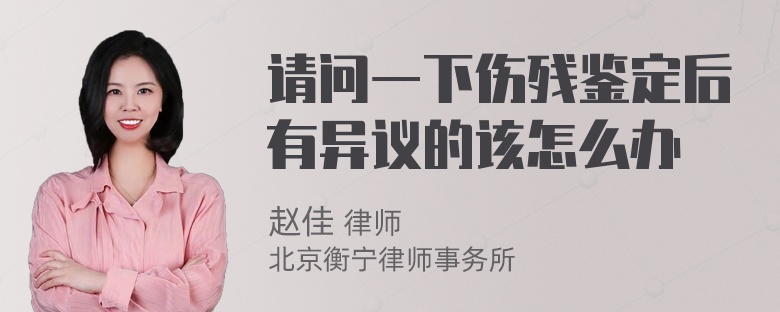 请问一下伤残鉴定后有异议的该怎么办

赵佳 律师
北京衡宁律师事务所